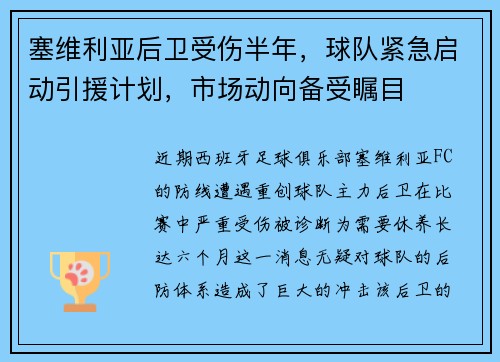 塞维利亚后卫受伤半年，球队紧急启动引援计划，市场动向备受瞩目

近期西班牙足球俱乐部塞维利亚FC的防线遭遇重创球队主力后卫在比赛中严重受伤被诊断为需要休养长达六个月这一消息无疑对球队的后防体系造成了巨大的冲击该后卫的